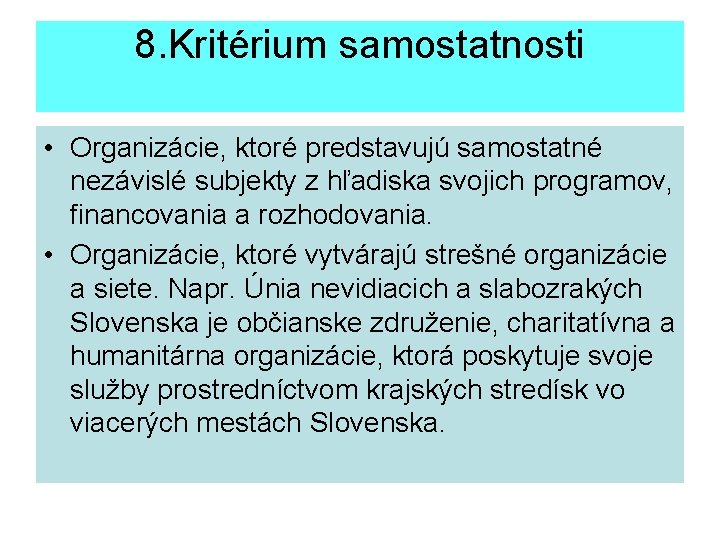 8.Kritérium samostatnosti

• Organizácie, ktoré predstavujú samostatné nezávislé subjekty z hľadiska svojich programov, financovania a rozhodovania.

• Organizácie, ktoré vytvárajú strešné organizácie a siete. Napr. Únia nevidiacich a slabozrakých Slovenska je občianske združenie, charitatívna a humanitárna organizácie, ktorá poskytuje svoje služby prostredníctvom krajských stredísk vo viacerých mestách Slovenska.